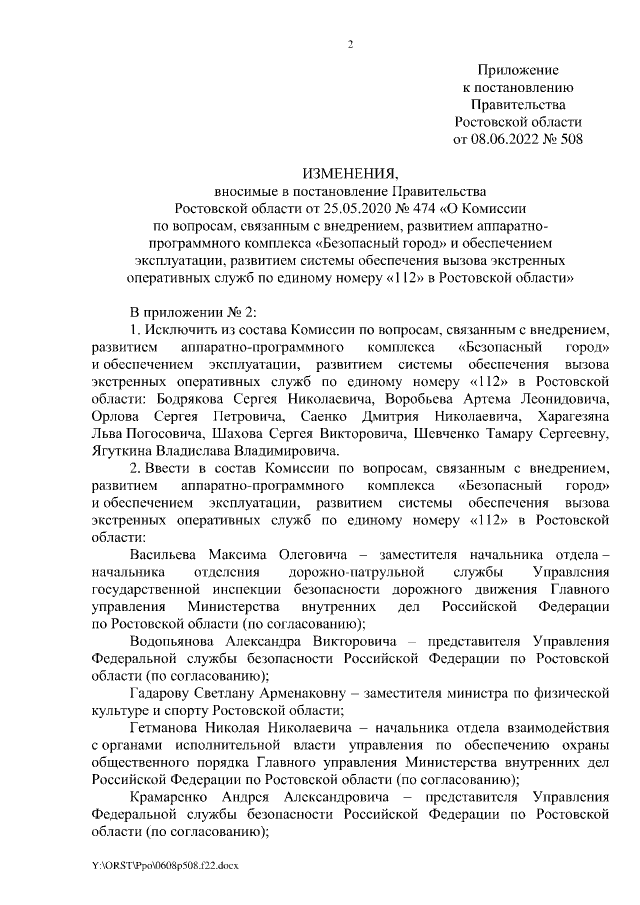 2

Приложение
к постановлению
Правительства
Ростовской области
от 08.06.2022 № 508

ИЗМЕНЕНИЯ,
вносимые в постановление Правительства Ростовской области от 25.05.2020 № 474 «О Комиссии по вопросам, связанным с внедрением, развитием аппаратно-программного комплекса «Безопасный город» и обеспечением эксплуатации, развитием системы обеспечения вызова экстренных оперативных служб по единому номеру «112» в Ростовской области»

В приложении № 2:

1. Исключить из состава Комиссии по вопросам, связанным с внедрением, развитием аппаратно-программного комплекса «Безопасный город» и обеспечением эксплуатации, развитием системы обеспечения вызова экстренных оперативных служб по единому номеру «112» в Ростовской области: Бодрякова Сергея Николаевича, Воробьева Артема Леонидовича, Орлова Сергея Петровича, Саенко Дмитрия Николаевича, Харагезяна Льва Погосовича, Шахова Сергея Викторовича, Шевченко Тамару Сергеевну, Ягуткина Владислава Владимировича.

2. Ввести в состав Комиссии по вопросам, связанным с внедрением, развитием аппаратно-программного комплекса «Безопасный город» и обеспечением эксплуатации, развитием системы обеспечения вызова экстренных оперативных служб по единому номеру «112» в Ростовской области:

Васильева Максима Олеговича – заместителя начальника отдела – начальника отделения дорожно-патрульной службы Управления государственной инспекции безопасности дорожного движения Главного управления Министерства внутренних дел Российской Федерации по Ростовской области (по согласованию);

Водопьянова Александра Викторовича – представителя Управления Федеральной службы безопасности Российской Федерации по Ростовской области (по согласованию);

Гадарову Светлану Арменаковну – заместителя министра по физической культуре и спорту Ростовской области;

Гетманова Николая Николаевича – начальника отдела взаимодействия с органами исполнительной власти управления по обеспечению охраны общественного порядка Главного управления Министерства внутренних дел Российской Федерации по Ростовской области (по согласованию);

Крамаренко Андрея Александровича – представителя Управления Федеральной службы безопасности Российской Федерации по Ростовской области (по согласованию);

Y:\ORST\Ppo\0608p508.f22.docx